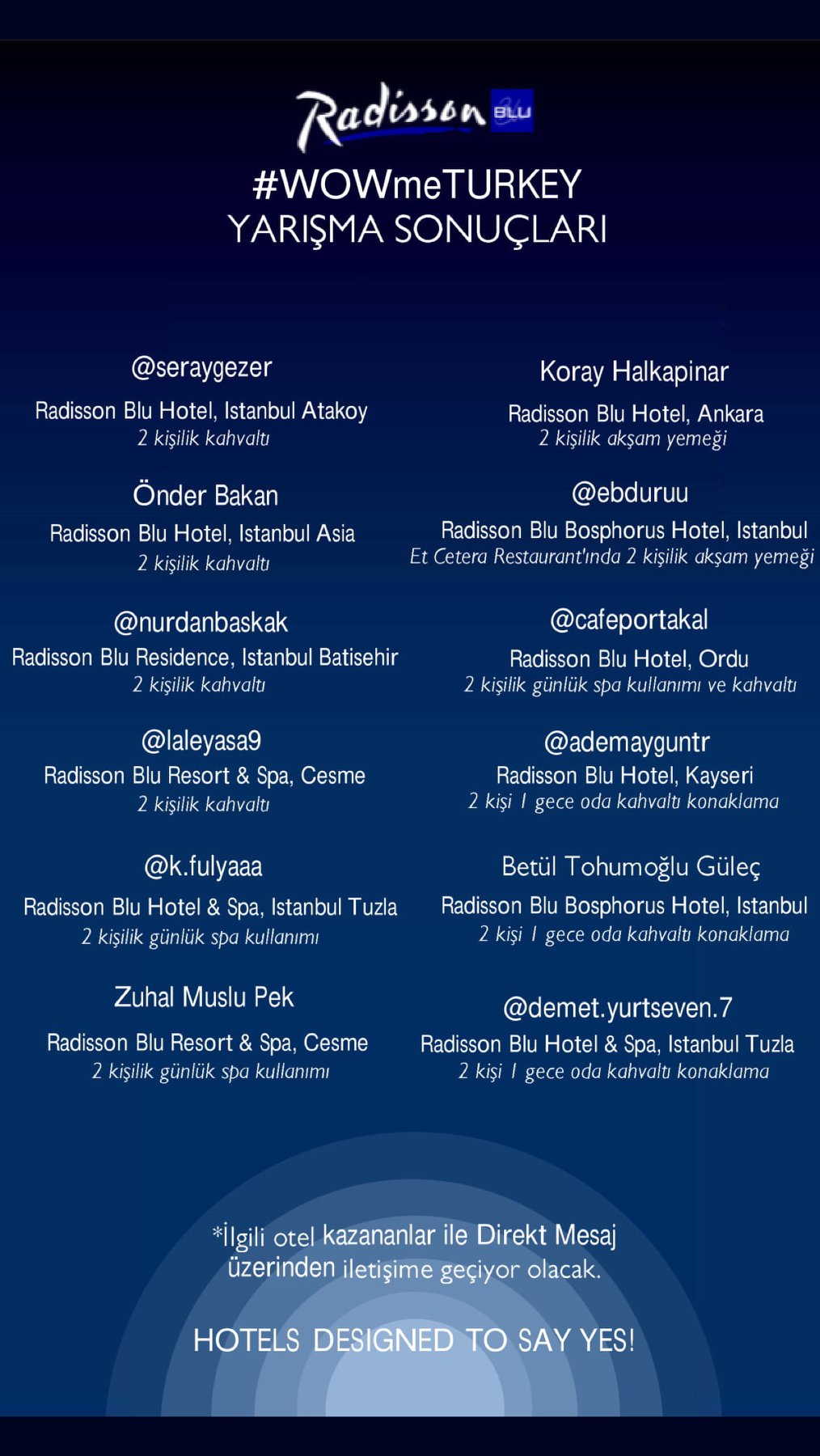 Radisson BLU

#WOWmeTURKEY
YARIŞMA SONUÇLARI

@seraygezer
Radisson Blu Hotel, Istanbul Atakoy
2 kişilik kahvaltı

Önder Bakan
Radisson Blu Hotel, Istanbul Asia
2 kişilik kahvaltı

@nurdanbaskak
Radisson Blu Residence, Istanbul Batisehir
2 kişilik kahvaltı

@laleyasa9
Radisson Blu Resort & Spa, Cesme
2 kişilik kahvaltı

@k.fulyaaa
Radisson Blu Hotel & Spa, Istanbul Tuzla
2 kişilik günlük spa kullanımı

Zuhal Muslu Pek
Radisson Blu Resort & Spa, Cesme
2 kişilik günlük spa kullanımı

Koray Halkapinar
Radisson Blu Hotel, Ankara
2 kişilik akşam yemeği

@ebduruu
Radisson Blu Bosphorus Hotel, Istanbul
Et Cetera Restaurant'ında 2 kişilik akşam yemeği

@cafeportakal
Radisson Blu Hotel, Ordu
2 kişilik günlük spa kullanımı ve kahvaltı

@ademayguntr
Radisson Blu Hotel, Kayseri
2 kişi 1 gece oda kahvaltı konaklama

Betül Tohumoğlu Güleç
Radisson Blu Bosphorus Hotel, Istanbul
2 kişi 1 gece oda kahvaltı konaklama

@demet.yurtseven.7
Radisson Blu Hotel & Spa, Istanbul Tuzla
2 kişi 1 gece oda kahvaltı konaklama

*İlgili otel kazananlar ile Direkt Mesaj üzerinden iletişime geçiyor olacak.

HOTELS DESIGNED TO SAY YES!